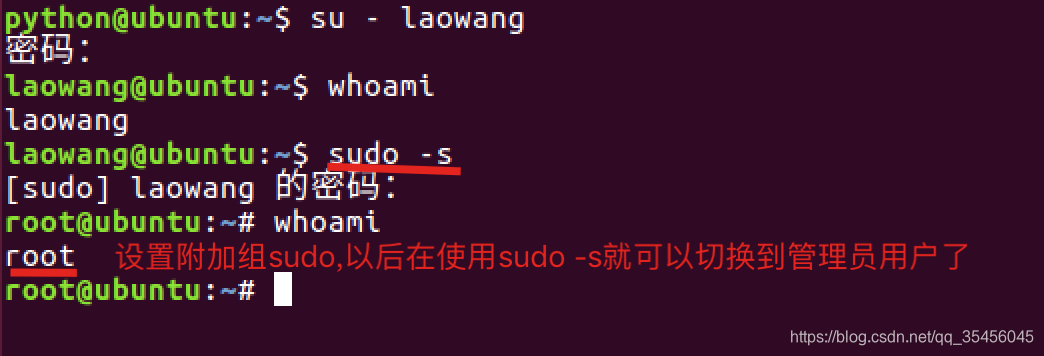 python@ubuntu:~$ su - laowang
密码:
laowang@ubuntu:~$ whoami
laowang
laowang@ubuntu:~$ sudo -s
[sudo] laowang 的密码:
root@ubuntu:~# whoami
root 设置附加组sudo,以后在使用sudo -s就可以切换到管理员用户了
root@ubuntu:~#

https://blog.csdn.net/qq_35456045